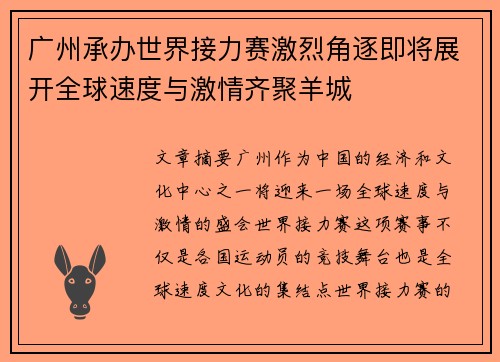 广州承办世界接力赛激烈角逐即将展开全球速度与激情齐聚羊城

文章摘要广州作为中国的经济和文化中心之一将迎来一场全球速度与激情的盛会世界接力赛这项赛事不仅是各国运动员的竞技舞台也是全球速度文化的集结点世界接力赛的